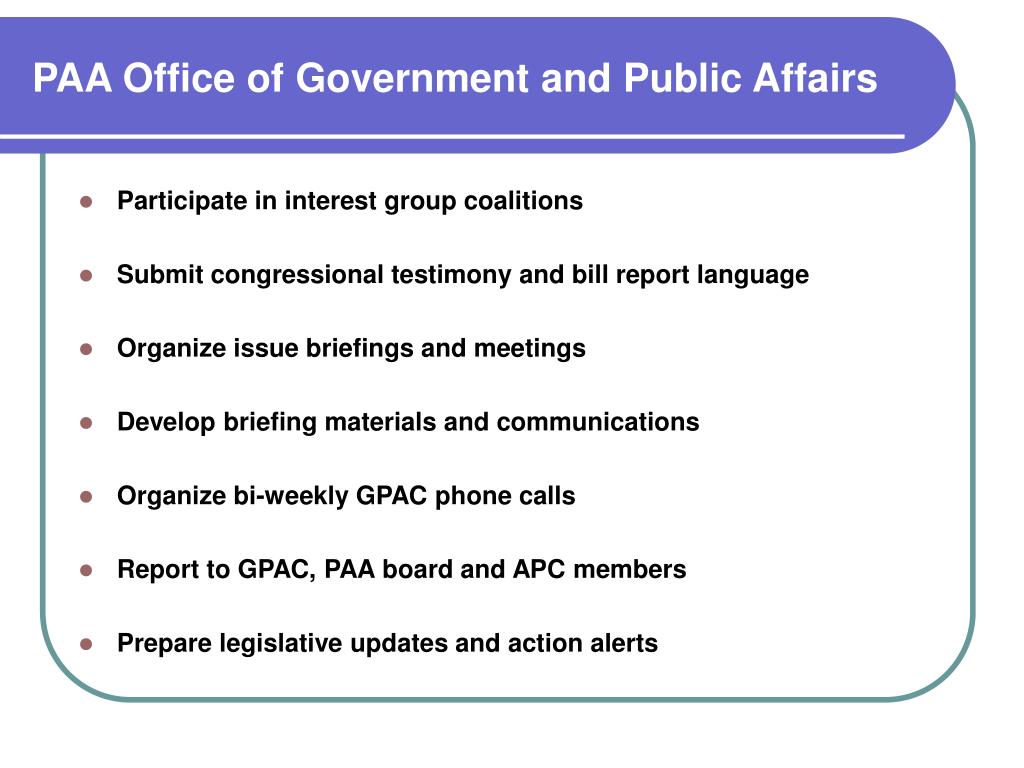 PAA Office of Government and Public Affairs

- Participate in interest group coalitions
- Submit congressional testimony and bill report language
- Organize issue briefings and meetings
- Develop briefing materials and communications
- Organize bi-weekly GPAC phone calls
- Report to GPAC, PAA board and APC members
- Prepare legislative updates and action alerts